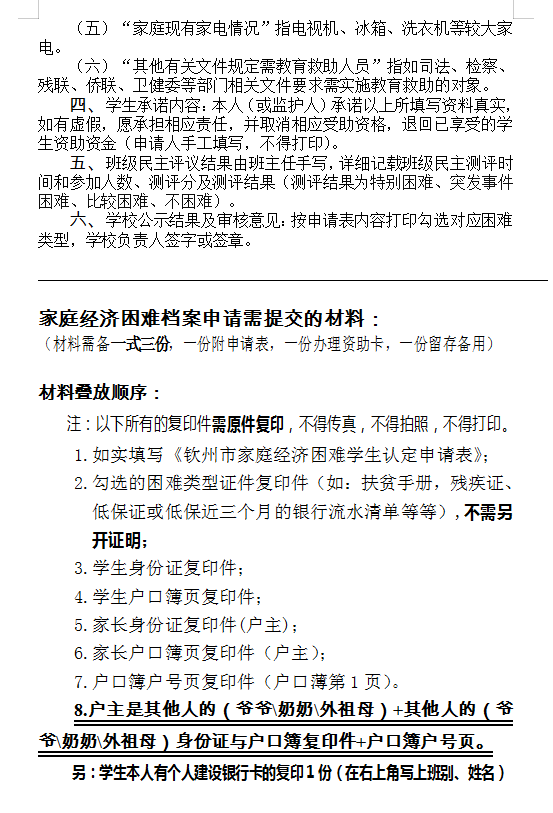 （五）“家庭现有家电情况”指电视机、冰箱、洗衣机等较大家电。

（六）“其他有关文件规定需教育救助人员”指如司法、检察、残联、侨联、卫健委等部门相关文件要求需实施教育救助的对象。

四、学生承诺内容：本人（或监护人）承诺以上所填写资料真实，如有虚假，愿承担相应责任，并取消相应受助资格，退回已享受的学生资助资金（申请人手工填写，不得打印）。

五、班级民主评议结果由班主任手写，详细记载班级民主测评时间和参加人数、测评分及测评结果（测评结果为特别困难、突发事件困难、比较困难、不困难）。

六、学校公示结果及审核意见：按申请表内容打印勾选对应困难类型，学校负责人签字或签章。

家庭经济困难档案申请需提交的材料：
（材料需备一式三份，一份附申请表，一份办理资助卡，一份留存备用）

材料叠放顺序：

注：以下所有的复印件需原件复印，不得传真，不得拍照，不得打印。

1. 如实填写《钦州市家庭经济困难学生认定申请表》；
2. 勾选的困难类型证件复印件（如：扶贫手册，残疾证、低保证或低保近三个月的银行流水清单等等），不需另开证明；
3. 学生身份证复印件；
4. 学生户口簿页复印件；
5. 家长身份证复印件（户主）；
6. 家长户口簿页复印件（户主）；
7. 户口簿户号页复印件（户口薄第 1 页）。
8.户主是其他人的（爷爷\奶奶\外祖母）+其他人的（爷爷\奶奶\外祖母）身份证与户口簿复印件+户口簿户号页。

另：学生本人有个人建设银行卡的复印 1 份（在右上角写上班别、姓名）